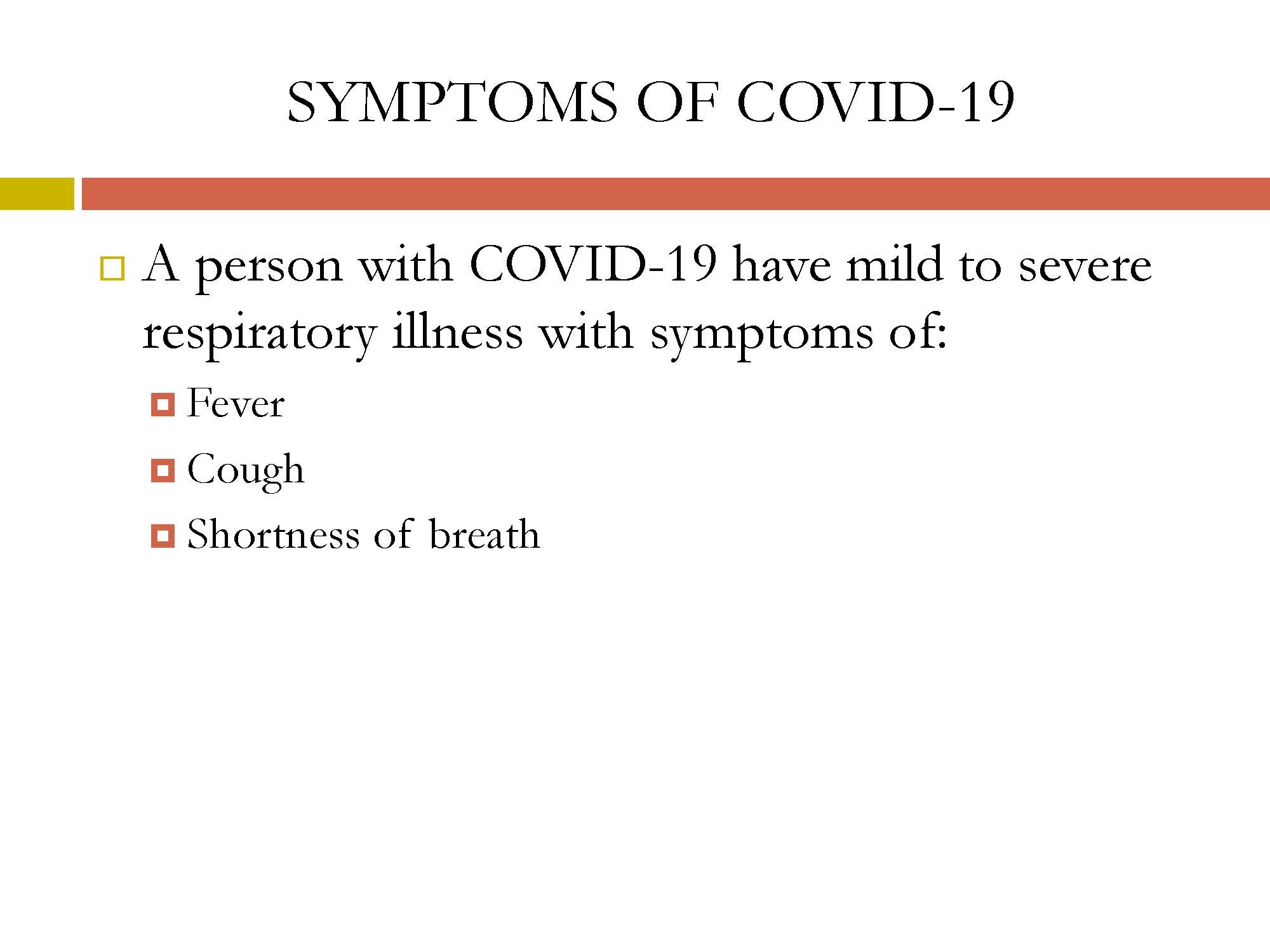 SYMPTOMS OF COVID-19

A person with COVID-19 have mild to severe respiratory illness with symptoms of:

Fever

Cough

Shortness of breath